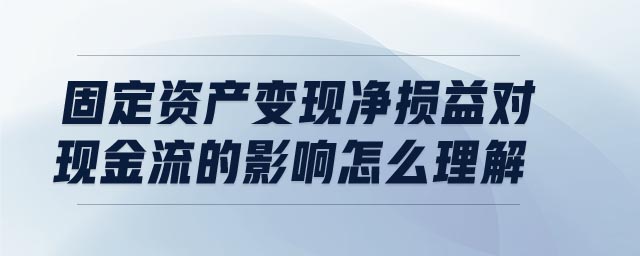 固定资产变现净损益对现金流的影响怎么理解